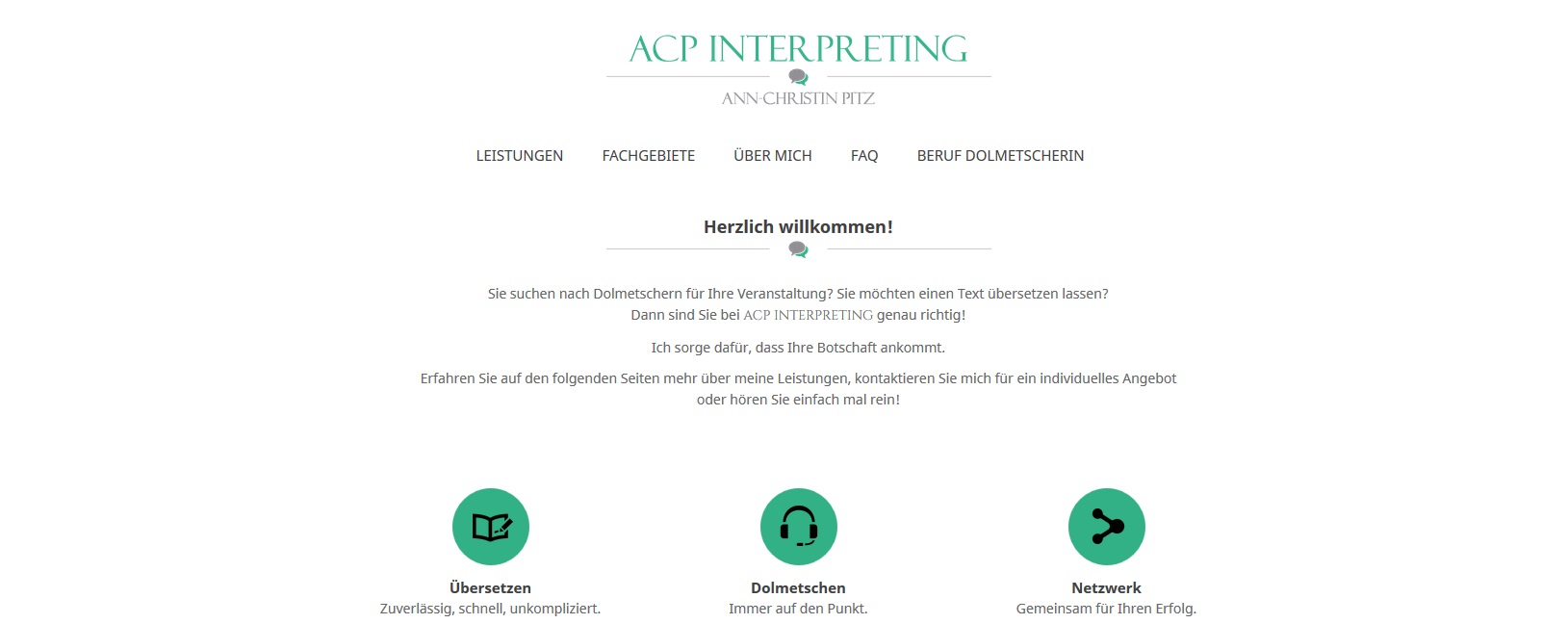 ACP INTERPRETING
ANN-CHRISTIN PITZ

LEISTUNGEN FACHGEBIETE ÜBER MICH FAQ BERUF DOLMETSCHERIN

Herzlich willkommen!

Sie suchen nach Dolmetschern für Ihre Veranstaltung? Sie möchten einen Text übersetzen lassen? Dann sind Sie bei ACP INTERPRETING genau richtig!

Ich sorge dafür, dass Ihre Botschaft ankommt.

Erfahren Sie auf den folgenden Seiten mehr über meine Leistungen, kontaktieren Sie mich für ein individuelles Angebot oder hören Sie einfach mal rein!

Übersetzen
Zuverlässig, schnell, unkompliziert.

Dolmetschen
Immer auf den Punkt.

Netzwerk
Gemeinsam für Ihren Erfolg.